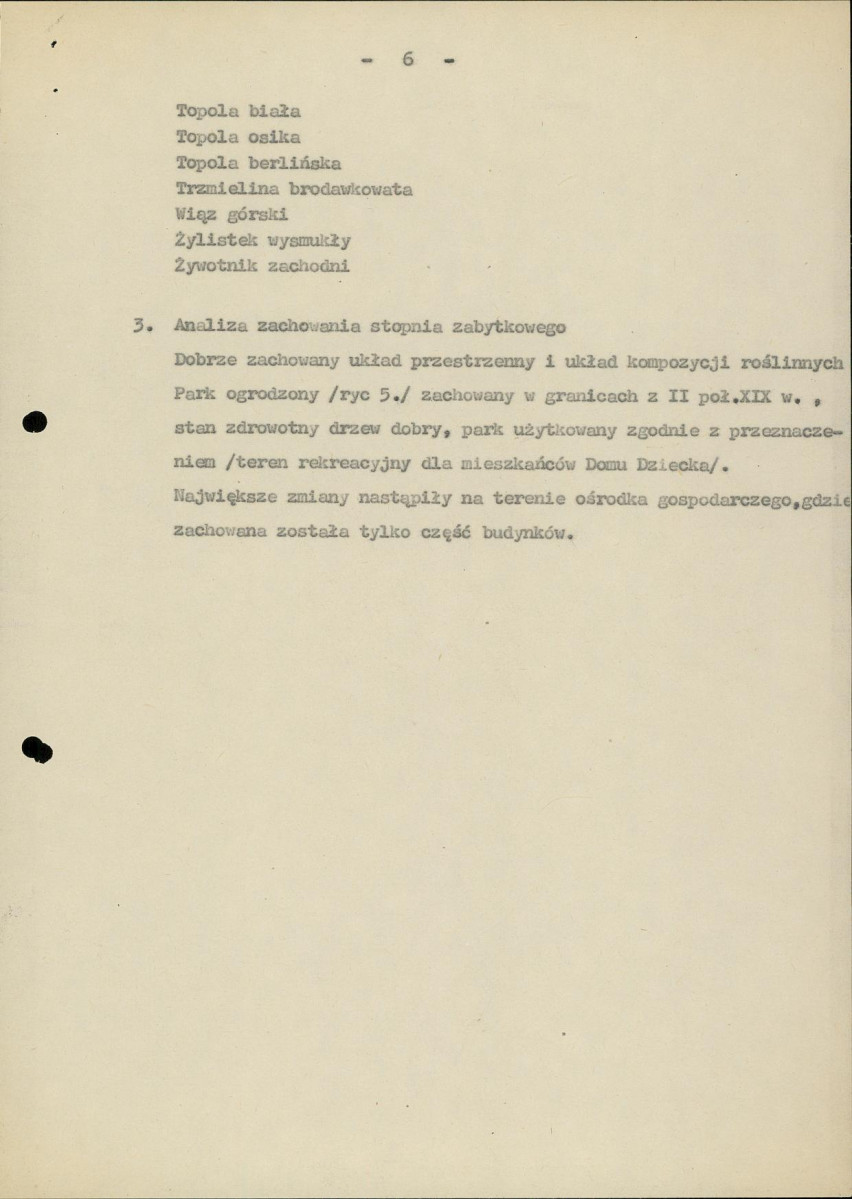 - 6 -

Topola biała
Topola osika
Topola berlińska
Trzmielina brodawkowata
Wiąz górski
Żylistek wysmukły
Żywotnik zachodni

3. Analiza zachowania stopnia zabytkowego

Dobrze zachowany układ przestrzenny i układ kompozycji roślinnych Park ogrodzony /ryc 5./ zachowany w granicach z II poł.XIX w. , stan zdrowotny drzew dobry, park użytkowany zgodnie z przeznaczeniem /teren rekreacyjny dla mieszkańców Domu Dziecka/. Największe zmiany nastąpiły na terenie ośrodka gospodarczego,gdzie zachowana została tylko część budynków.